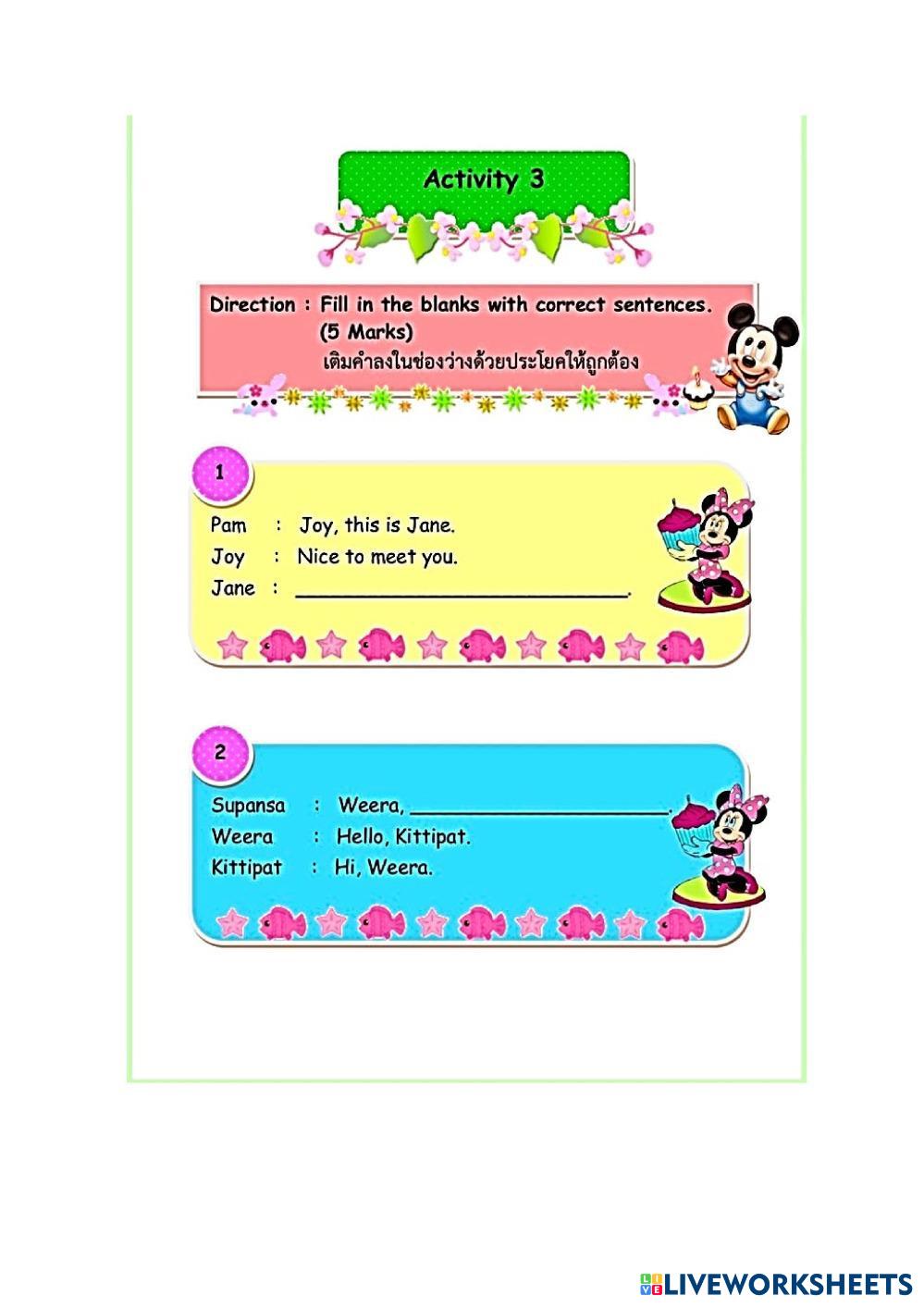 Activity 3

Direction : Fill in the blanks with correct sentences.
(5 Marks)
เติมคำลงในช่องว่างด้วยประโยคให้ถูกต้อง

1

Pam : Joy, this is Jane.
Joy : Nice to meet you.
Jane : ____.

2

Supansa : Weera, ____.
Weera : Hello, Kittipat.
Kittipat : Hi, Weera.

LIVEWORKSHEETS